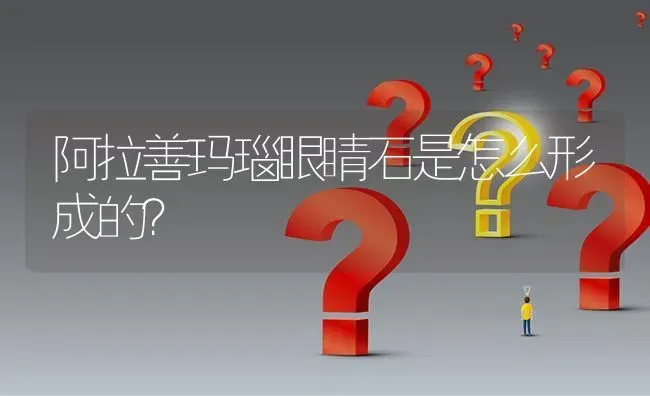 阿拉善玛瑙眼睛石是怎么形成的?